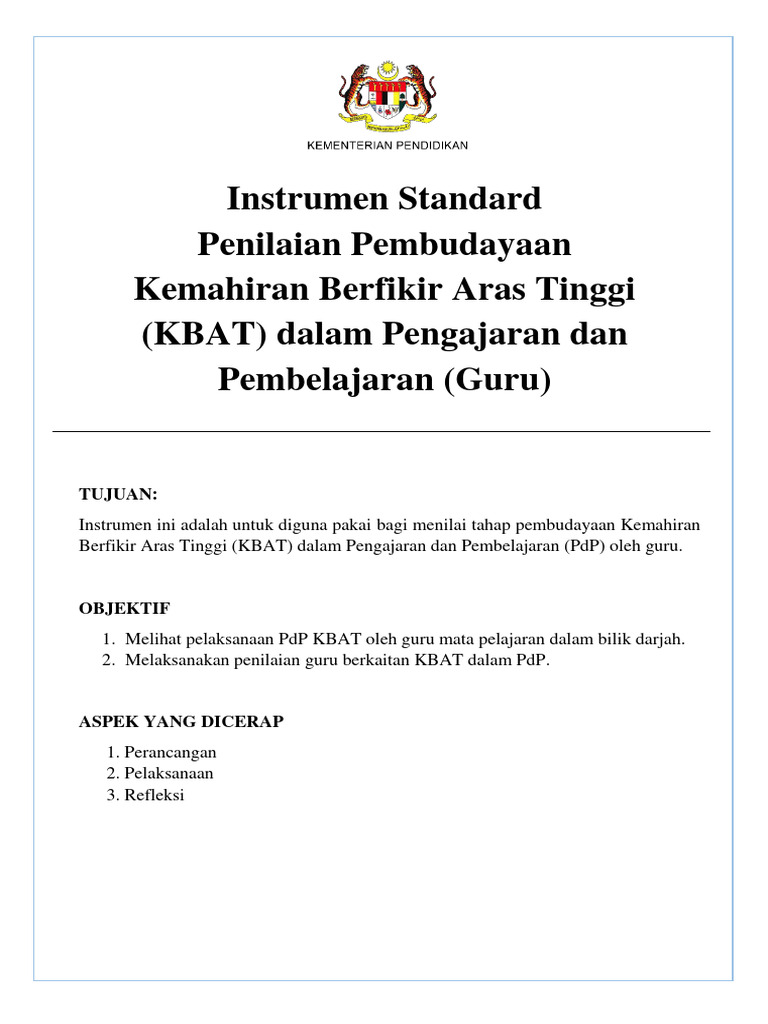 KEMENTERIAN PENDIDIKAN

Instrumen Standard
Penilaian Pembudayaan
Kemahiran Berfikir Aras Tinggi
(KBAT) dalam Pengajaran dan
Pembelajaran (Guru)

TUJUAN:

Instrumen ini adalah untuk diguna pakai bagi menilai tahap pembudayaan Kemahiran Berfikir Aras Tinggi (KBAT) dalam Pengajaran dan Pembelajaran (PdP) oleh guru.

OBJEKTIF

1. Melihat pelaksanaan PdP KBAT oleh guru mata pelajaran dalam bilik darjah.
2. Melaksanakan penilaian guru berkaitan KBAT dalam PdP.

ASPEK YANG DICERAP

1. Perancangan
2. Pelaksanaan
3. Refleksi